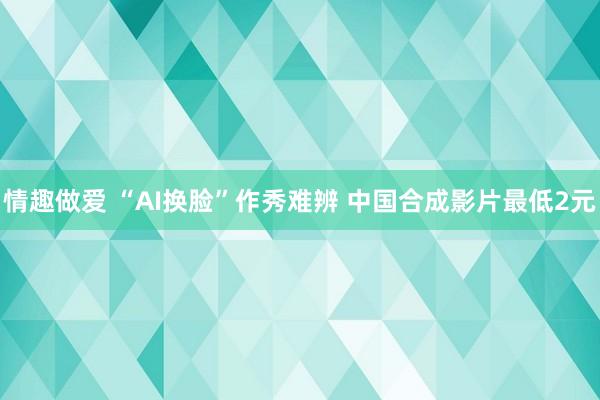 情趣做爱 “AI换脸”作秀难辨 中国合成影片最低2元